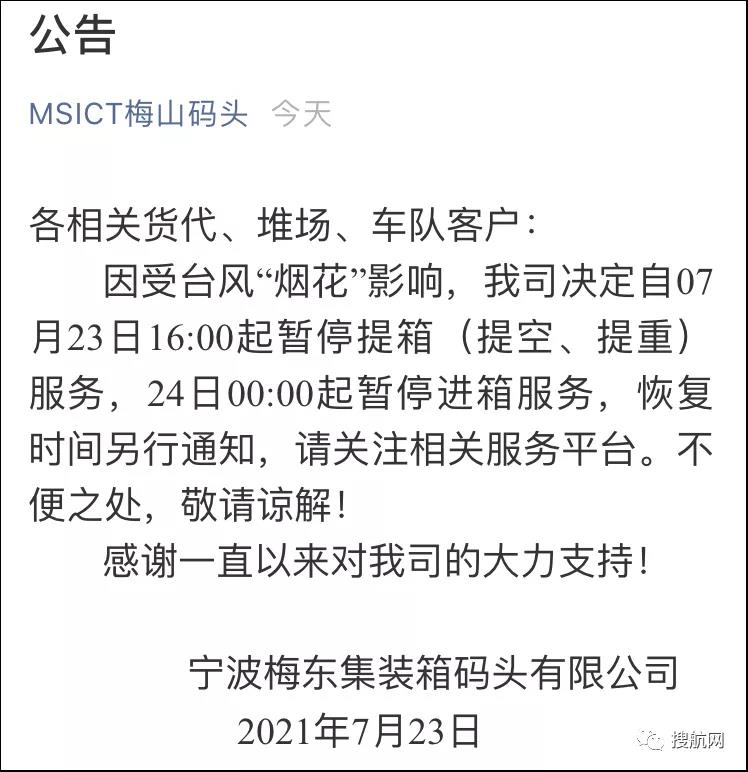 公告

MSICT梅山码头 今天

各相关货代、堆场、车队客户：

因受台风“烟花”影响，我司决定自07月23日16:00起暂停提箱（提空、提重）服务，24日00:00起暂停进箱服务，恢复时间另行通知，请关注相关服务平台。不便之处，敬请谅解！

感谢一直以来对我司的大力支持！

宁波梅东集装箱码头有限公司
2021年7月23日

搜航网